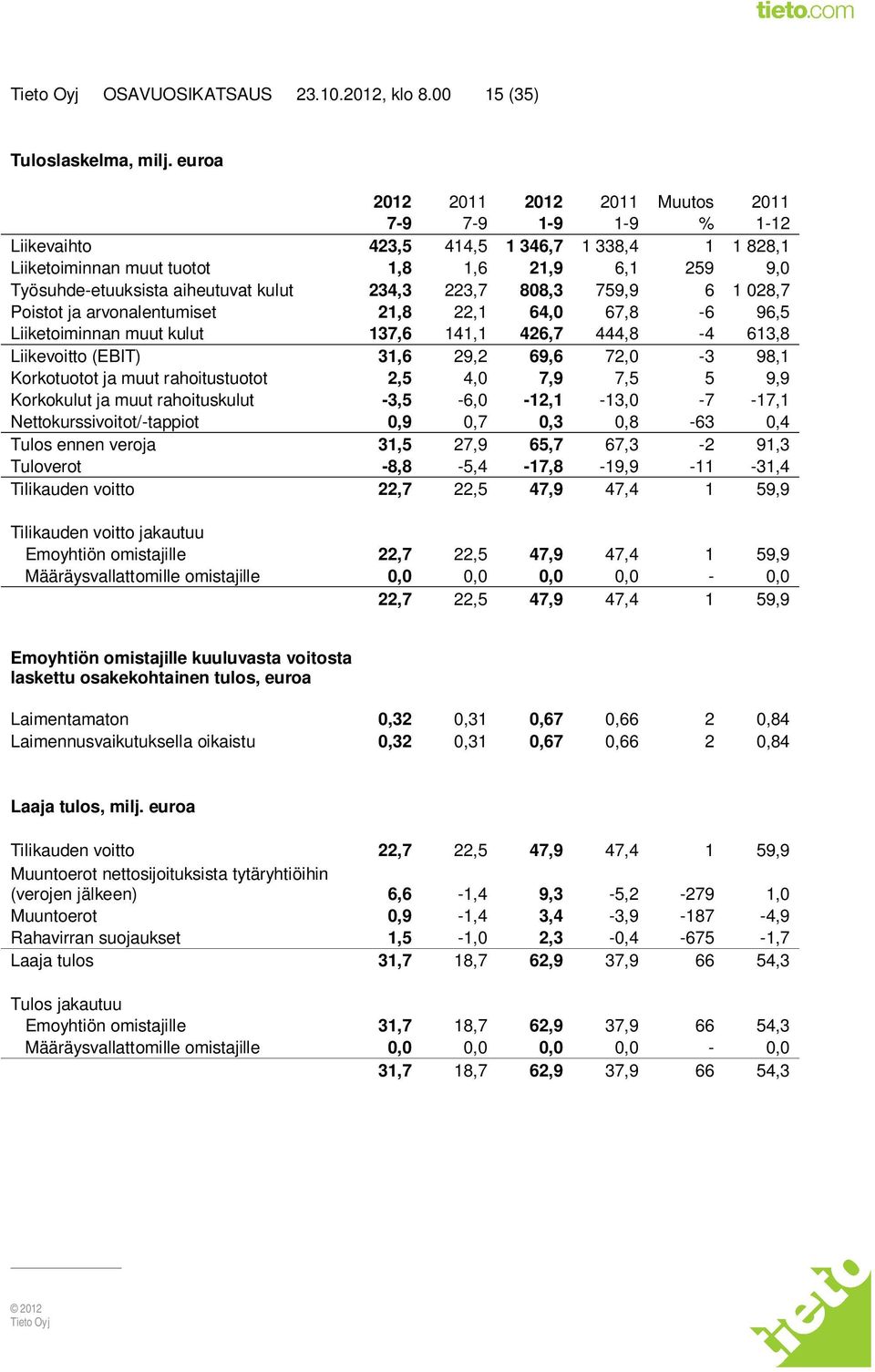 tieto.com

Tieto Oyj OSAVUOSIKATSAUS 23.10.2012, klo 8.00 15 (35)

Tuloslaskelma, milj. euroa

| | 2012 7-9 | 2011 7-9 | 2012 1-9 | 2011 1-9 | Muutos % | 2011 1-12 |
|---|---|---|---|---|---|---|
| Liikevaihto | 423,5 | 414,5 | 1 346,7 | 1 338,4 | 1 | 1 828,1 |
| Liiketoiminnan muut tuotot | 1,8 | 1,6 | 21,9 | 6,1 | 259 | 9,0 |
| Työsuhde-etuuksista aiheutuvat kulut | 234,3 | 223,7 | 808,3 | 759,9 | 6 | 1 028,7 |
| Poistot ja arvonalentumiset | 21,8 | 22,1 | 64,0 | 67,8 | -6 | 96,5 |
| Liiketoiminnan muut kulut | 137,6 | 141,1 | 426,7 | 444,8 | -4 | 613,8 |
| Liikevoitto (EBIT) | 31,6 | 29,2 | 69,6 | 72,0 | -3 | 98,1 |
| Korkotuotot ja muut rahoitustuotot | 2,5 | 4,0 | 7,9 | 7,5 | 5 | 9,9 |
| Korkokulut ja muut rahoituskulut | -3,5 | -6,0 | -12,1 | -13,0 | -7 | -17,1 |
| Nettokurssivoitot/-tappiot | 0,9 | 0,7 | 0,3 | 0,8 | -63 | 0,4 |
| Tulos ennen veroja | 31,5 | 27,9 | 65,7 | 67,3 | -2 | 91,3 |
| Tuloverot | -8,8 | -5,4 | -17,8 | -19,9 | -11 | -31,4 |
| Tilikauden voitto | 22,7 | 22,5 | 47,9 | 47,4 | 1 | 59,9 |
| Tilikauden voitto jakautuu | | | | | | |
| Emoyhtiön omistajille | 22,7 | 22,5 | 47,9 | 47,4 | 1 | 59,9 |
| Määräysvallattomille omistajille | 0,0 | 0,0 | 0,0 | 0,0 | - | 0,0 |
| | 22,7 | 22,5 | 47,9 | 47,4 | 1 | 59,9 |

Emoyhtiön omistajille kuuluvasta voitosta laskettu osakekohtainen tulos, euroa

| | | | | | | |
|---|---|---|---|---|---|---|
| Laimentamaton | 0,32 | 0,31 | 0,67 | 0,66 | 2 | 0,84 |
| Laimennusvaikutuksella oikaistu | 0,32 | 0,31 | 0,67 | 0,66 | 2 | 0,84 |

Laaja tulos, milj. euroa

| | | | | | | |
|---|---|---|---|---|---|---|
| Tilikauden voitto | 22,7 | 22,5 | 47,9 | 47,4 | 1 | 59,9 |
| Muuntoerot nettosijoituksista tytäryhtiöihin (verojen jälkeen) | 6,6 | -1,4 | 9,3 | -5,2 | -279 | 1,0 |
| Muuntoerot | 0,9 | -1,4 | 3,4 | -3,9 | -187 | -4,9 |
| Rahavirran suojaukset | 1,5 | -1,0 | 2,3 | -0,4 | -675 | -1,7 |
| Laaja tulos | 31,7 | 18,7 | 62,9 | 37,9 | 66 | 54,3 |
| Tulos jakautuu | | | | | | |
| Emoyhtiön omistajille | 31,7 | 18,7 | 62,9 | 37,9 | 66 | 54,3 |
| Määräysvallattomille omistajille | 0,0 | 0,0 | 0,0 | 0,0 | - | 0,0 |
| | 31,7 | 18,7 | 62,9 | 37,9 | 66 | 54,3 |

© 2012
Tieto Oyj

tieto